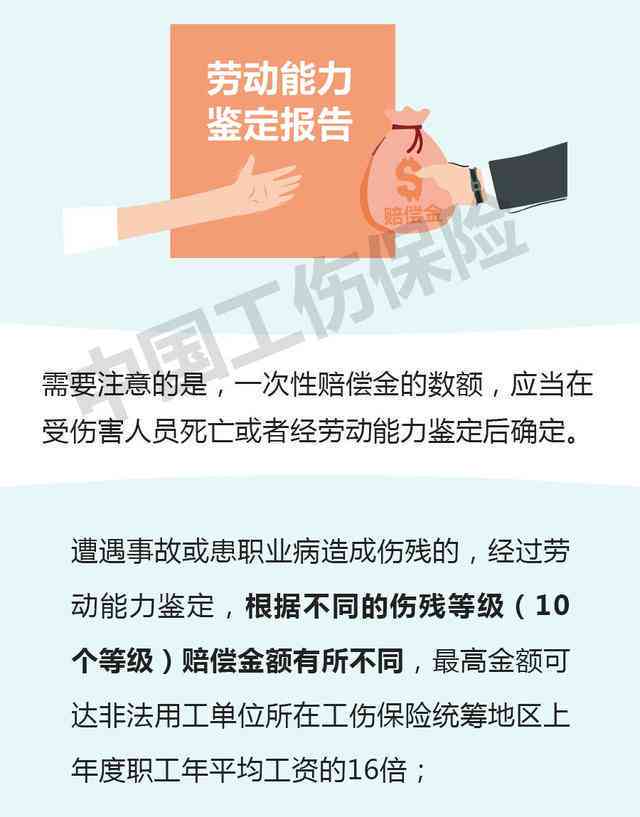 劳动能力鉴定报告

$

赔偿金

中国工伤保险

需要注意的是，一次性赔偿金的数额，应当在受伤害人员死亡或者经劳动能力鉴定后确定。

遭遇事故或患职业病造成伤残的，经过劳动能力鉴定，根据不同的伤残等级（10个等级）赔偿金额有所不同，最高金额可达非法用工单位所在工伤保险统筹地区上年度职工年平均工资的16倍；